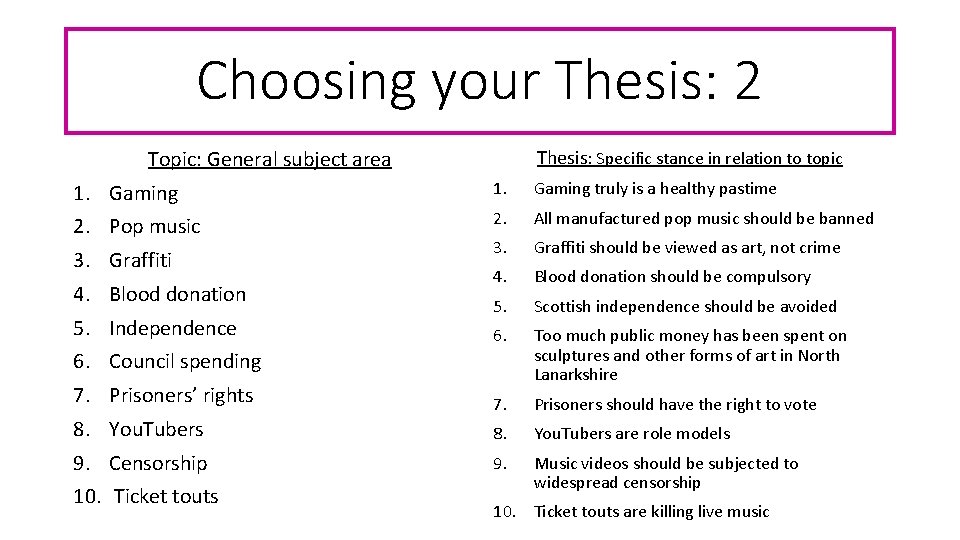 Choosing your Thesis: 2

Topic: General subject area

1. Gaming
2. Pop music
3. Graffiti
4. Blood donation
5. Independence
6. Council spending
7. Prisoners' rights
8. YouTubers
9. Censorship
10. Ticket touts

Thesis: Specific stance in relation to topic

1. Gaming truly is a healthy pastime
2. All manufactured pop music should be banned
3. Graffiti should be viewed as art, not crime
4. Blood donation should be compulsory
5. Scottish independence should be avoided
6. Too much public money has been spent on sculptures and other forms of art in North Lanarkshire
7. Prisoners should have the right to vote
8. YouTubers are role models
9. Music videos should be subjected to widespread censorship
10. Ticket touts are killing live music